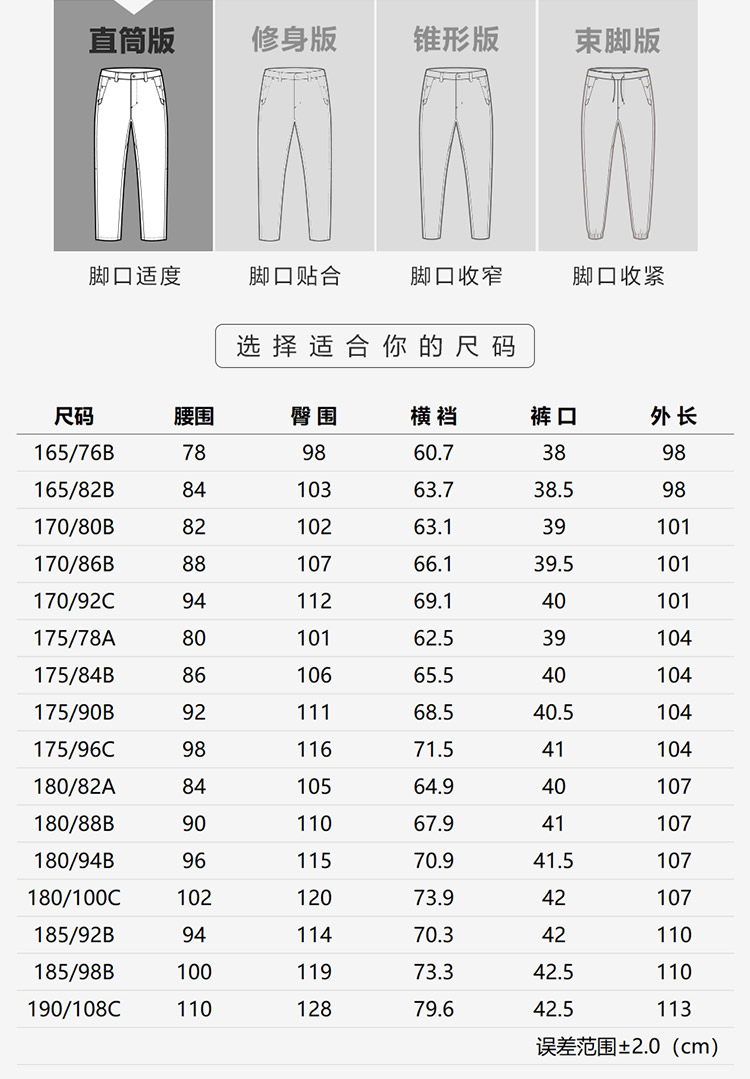 直筒版 修身版 锥形版 束脚版

脚口适度 脚口贴合 脚口收窄 脚口收紧

选择适合你的尺码

| 尺码 | 腰围 | 臀围 | 横裆 | 裤口 | 外长 |
|---|---|---|---|---|---|
| 165/76B | 78 | 98 | 60.7 | 38 | 98 |
| 165/82B | 84 | 103 | 63.7 | 38.5 | 98 |
| 170/80B | 82 | 102 | 63.1 | 39 | 101 |
| 170/86B | 88 | 107 | 66.1 | 39.5 | 101 |
| 170/92C | 94 | 112 | 69.1 | 40 | 101 |
| 175/78A | 80 | 101 | 62.5 | 39 | 104 |
| 175/84B | 86 | 106 | 65.5 | 40 | 104 |
| 175/90B | 92 | 111 | 68.5 | 40.5 | 104 |
| 175/96C | 98 | 116 | 71.5 | 41 | 104 |
| 180/82A | 84 | 105 | 64.9 | 40 | 107 |
| 180/88B | 90 | 110 | 67.9 | 41 | 107 |
| 180/94B | 96 | 115 | 70.9 | 41.5 | 107 |
| 180/100C | 102 | 120 | 73.9 | 42 | 107 |
| 185/92B | 94 | 114 | 70.3 | 42 | 110 |
| 185/98B | 100 | 119 | 73.3 | 42.5 | 110 |
| 190/108C | 110 | 128 | 79.6 | 42.5 | 113 |

误差范围±2.0（cm）